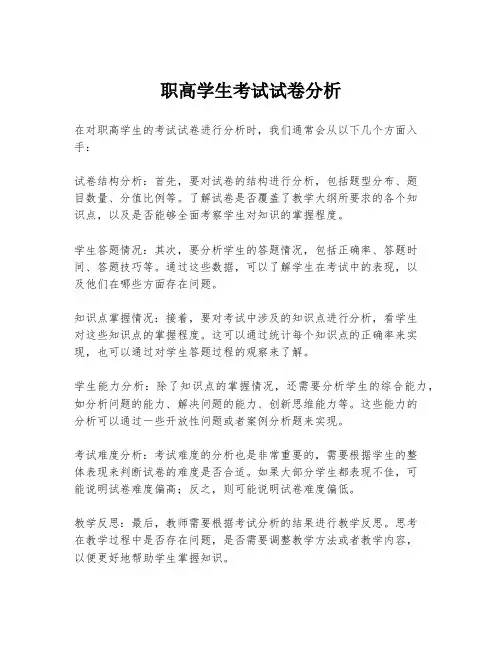 职高学生考试试卷分析

在对职高学生的考试试卷进行分析时，我们通常会从以下几个方面入手：

试卷结构分析：首先，要对试卷的结构进行分析，包括题型分布、题目数量、分值比例等。了解试卷是否覆盖了教学大纲所要求的各个知识点，以及是否能够全面考察学生对知识的掌握程度。

学生答题情况：其次，要分析学生的答题情况，包括正确率、答题时间、答题技巧等。通过这些数据，可以了解学生在考试中的表现，以及他们在哪些方面存在问题。

知识点掌握情况：接着，要对考试中涉及的知识点进行分析，看学生对这些知识点的掌握程度。这可以通过统计每个知识点的正确率来实现，也可以通过对学生答题过程的观察来了解。

学生能力分析：除了知识点的掌握情况，还需要分析学生的综合能力，如分析问题的能力、解决问题的能力、创新思维能力等。这些能力的分析可以通过一些开放性问题或者案例分析题来实现。

考试难度分析：考试难度的分析也是非常重要的，需要根据学生的整体表现来判断试卷的难度是否合适。如果大部分学生都表现不佳，可能说明试卷难度偏高；反之，则可能说明试卷难度偏低。

教学反思：最后，教师需要根据考试分析的结果进行教学反思。思考在教学过程中是否存在问题，是否需要调整教学方法或者教学内容，以便更好地帮助学生掌握知识。